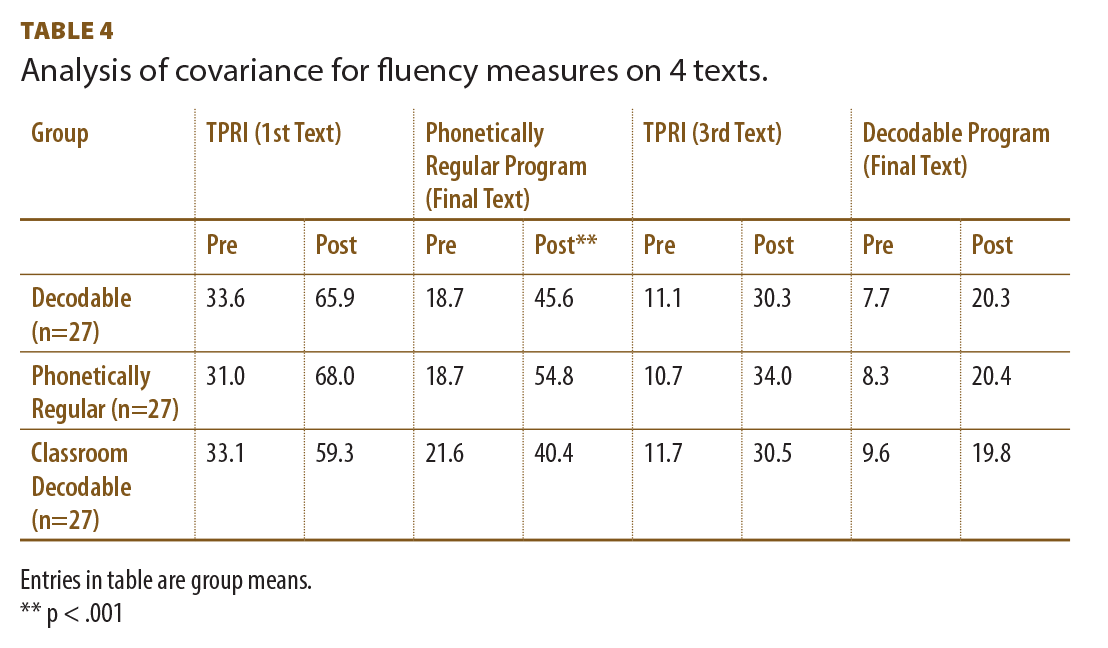 TABLE 4
Analysis of covariance for fluency measures on 4 texts.

| Group | TPRI (1st Text) | | Phonetically Regular Program (Final Text) | | TPRI (3rd Text) | | Decodable Program (Final Text) | |
|---|---|---|---|---|---|---|---|---|
| | Pre | Post | Pre | Post** | Pre | Post | Pre | Post |
| Decodable (n=27) | 33.6 | 65.9 | 18.7 | 45.6 | 11.1 | 30.3 | 7.7 | 20.3 |
| Phonetically Regular (n=27) | 31.0 | 68.0 | 18.7 | 54.8 | 10.7 | 34.0 | 8.3 | 20.4 |
| Classroom Decodable (n=27) | 33.1 | 59.3 | 21.6 | 40.4 | 11.7 | 30.5 | 9.6 | 19.8 |

Entries in table are group means.
** p < .001